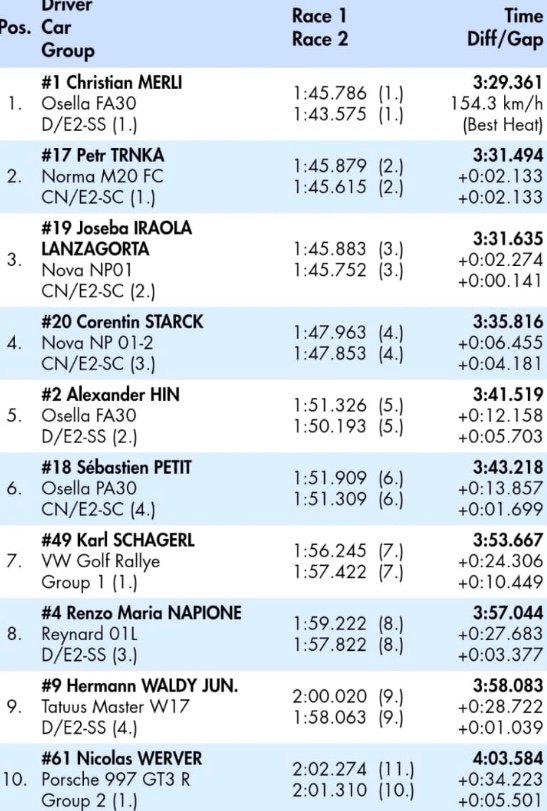 | Pos. | Driver Car Group | Race 1 Race 2 | Time Diff/Gap |
|---|---|---|---|
| 1. | #1 Christian MERLI Osella FA30 D/E2-SS (1.) | 1:45.786 (1.) 1:43.575 (1.) | 3:29.361 154.3 km/h (Best Heat) |
| 2. | #17 Petr TRNKA Norma M20 FC CN/E2-SC (1.) | 1:45.879 (2.) 1:45.615 (2.) | 3:31.494 +0:02.133 +0:02.133 |
| 3. | #19 Joseba IRAOLA LANZAGORTA Nova NP01 CN/E2-SC (2.) | 1:45.883 (3.) 1:45.752 (3.) | 3:31.635 +0:02.274 +0:00.141 |
| 4. | #20 Corentin STARCK Nova NP 01-2 CN/E2-SC (3.) | 1:47.963 (4.) 1:47.853 (4.) | 3:35.816 +0:06.455 +0:04.181 |
| 5. | #2 Alexander HIN Osella FA30 D/E2-SS (2.) | 1:51.326 (5.) 1:50.193 (5.) | 3:41.519 +0:12.158 +0:05.703 |
| 6. | #18 Sébastien PETIT Osella PA30 CN/E2-SC (4.) | 1:51.909 (6.) 1:51.309 (6.) | 3:43.218 +0:13.857 +0:01.699 |
| 7. | #49 Karl SCHAGERL VW Golf Rallye Group 1 (1.) | 1:56.245 (7.) 1:57.422 (7.) | 3:53.667 +0:24.306 +0:10.449 |
| 8. | #4 Renzo Maria NAPIONE Reynard 01L D/E2-SS (3.) | 1:59.222 (8.) 1:57.822 (8.) | 3:57.044 +0:27.683 +0:03.377 |
| 9. | #9 Hermann WALDY JUN. Tatuus Master W17 D/E2-SS (4.) | 2:00.020 (9.) 1:58.063 (9.) | 3:58.083 +0:28.722 +0:01.039 |
| 10. | #61 Nicolas WERVER Porsche 997 GT3 R Group 2 (1.) | 2:02.274 (11.) 2:01.310 (10.) | 4:03.584 +0:34.223 +0:05.501 |